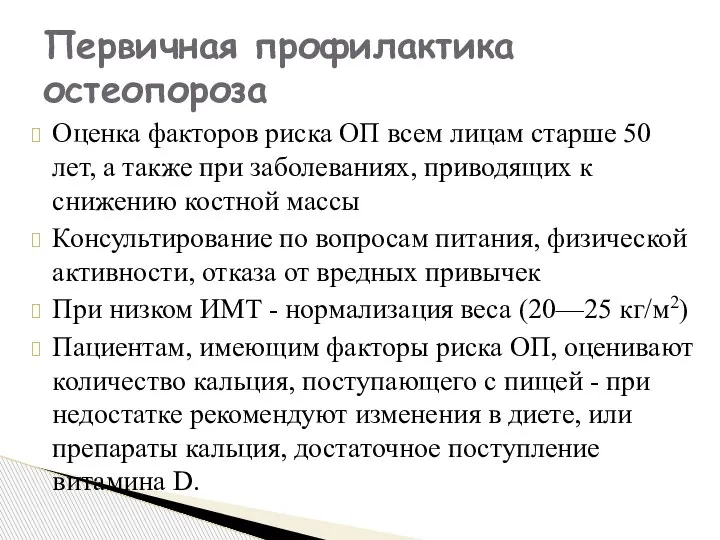 Первичная профилактика остеопороза

Оценка факторов риска ОП всем лицам старше 50 лет, а также при заболеваниях, приводящих к снижению костной массы

Консультирование по вопросам питания, физической активности, отказа от вредных привычек

При низком ИМТ - нормализация веса (20—25 кг/м$^2$)

Пациентам, имеющим факторы риска ОП, оценивают количество кальция, поступающего с пищей - при недостатке рекомендуют изменения в диете, или препараты кальция, достаточное поступление витамина D.